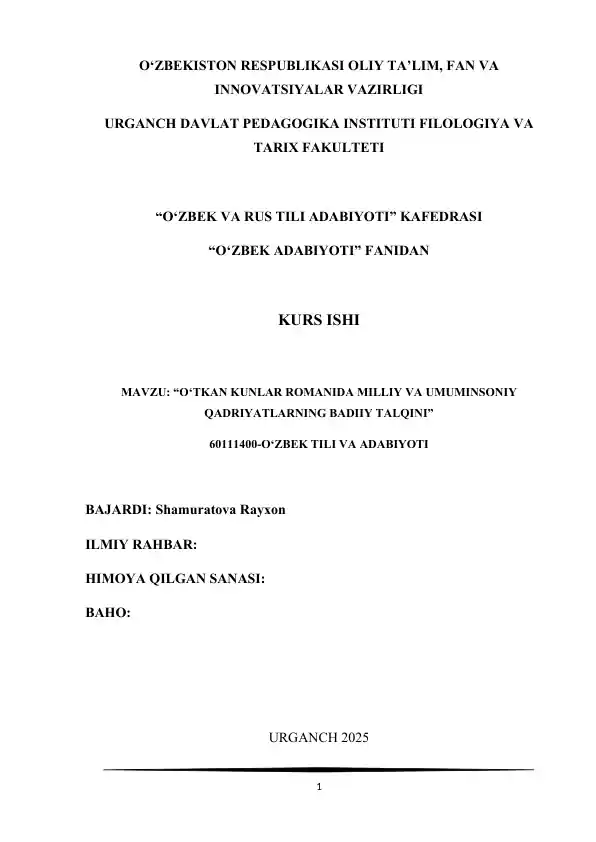 O‘ZBEKISTON RESPUBLIKASI OLIY TA’LIM, FAN VA INNOVATSIYALAR VAZIRLIGI

URGANCH DAVLAT PEDAGOGIKA INSTITUTI FILOLOGIYA VA TARIX FAKULTETI

“O‘ZBEK VA RUS TILI ADABIYOTI” KAFEDRASI

“O‘ZBEK ADABIYOTI” FANIDAN

KURS ISHI

MAVZU: “O‘TKAN KUNLAR ROMANIDA MILLIY VA UMUMINSONIY QADRIYATLARNING BADIIY TALQINI”

60111400-O‘ZBEK TILI VA ADABIYOTI

BAJARDI: Shamuratova Rayxon

ILMIY RAHBAR:

HIMOYA QILGAN SANASI:

BAHO:

URGANCH 2025

1